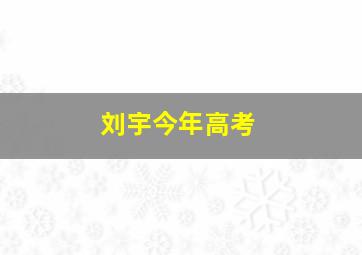 刘宇今年高考